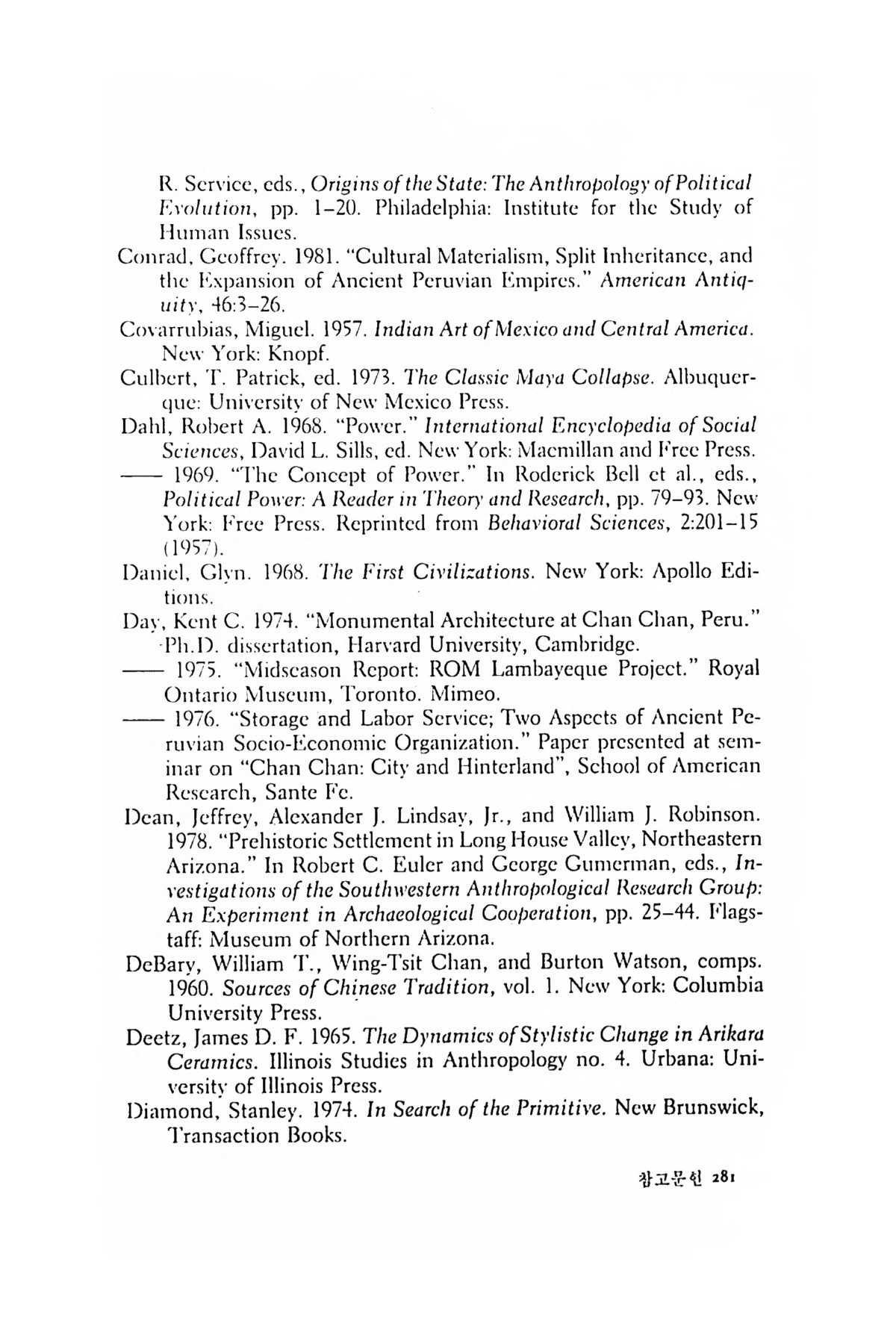 R. Service, eds., Origins of the State: The Anthropology of Political Evolution, pp. 1–20. Philadelphia: Institute for the Study of Human Issues.

Conrad, Geoffrey. 1981. "Cultural Materialism, Split Inheritance, and the Expansion of Ancient Peruvian Empires." American Antiquity, 46:3–26.

Covarrubias, Miguel. 1957. Indian Art of Mexico and Central America. New York: Knopf.

Culbert, T. Patrick, ed. 1973. The Classic Maya Collapse. Albuquerque: University of New Mexico Press.

Dahl, Robert A. 1968. "Power." International Encyclopedia of Social Sciences, David L. Sills, ed. New York: Macmillan and Free Press.

—— 1969. "The Concept of Power." In Roderick Bell et al., eds., Political Power: A Reader in Theory and Research, pp. 79–93. New York: Free Press. Reprinted from Behavioral Sciences, 2:201–15 (1957).

Daniel, Glyn. 1968. The First Civilizations. New York: Apollo Editions.

Day, Kent C. 1974. "Monumental Architecture at Chan Chan, Peru." Ph.D. dissertation, Harvard University, Cambridge.

—— 1975. "Midseason Report: ROM Lambayeque Project." Royal Ontario Museum, Toronto. Mimeo.

—— 1976. "Storage and Labor Service; Two Aspects of Ancient Peruvian Socio-Economic Organization." Paper presented at seminar on "Chan Chan: City and Hinterland", School of American Research, Sante Fe.

Dean, Jeffrey, Alexander J. Lindsay, Jr., and William J. Robinson. 1978. "Prehistoric Settlement in Long House Valley, Northeastern Arizona." In Robert C. Euler and George Gumerman, eds., Investigations of the Southwestern Anthropological Research Group: An Experiment in Archaeological Cooperation, pp. 25–44. Flagstaff: Museum of Northern Arizona.

DeBary, William T., Wing-Tsit Chan, and Burton Watson, comps. 1960. Sources of Chinese Tradition, vol. 1. New York: Columbia University Press.

Deetz, James D. F. 1965. The Dynamics of Stylistic Change in Arikara Ceramics. Illinois Studies in Anthropology no. 4. Urbana: University of Illinois Press.

Diamond, Stanley. 1974. In Search of the Primitive. New Brunswick, Transaction Books.

참고문헌 281